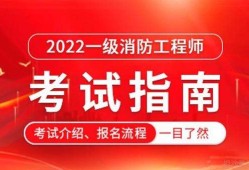 2022一级消防工程师

考试指南

考试介绍、报名流程 一目了然